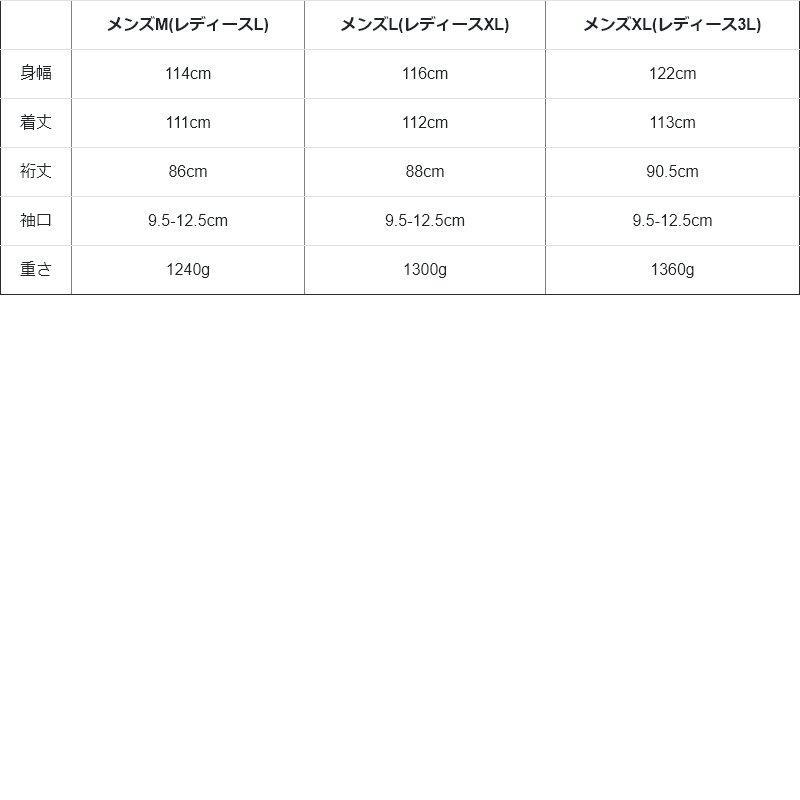 | | メンズM(レディースL) | メンズL(レディースXL) | メンズXL(レディース3L) |
|---|---|---|---|
| 身幅 | 114cm | 116cm | 122cm |
| 着丈 | 111cm | 112cm | 113cm |
| 裄丈 | 86cm | 88cm | 90.5cm |
| 袖口 | 9.5-12.5cm | 9.5-12.5cm | 9.5-12.5cm |
| 重さ | 1240g | 1300g | 1360g |